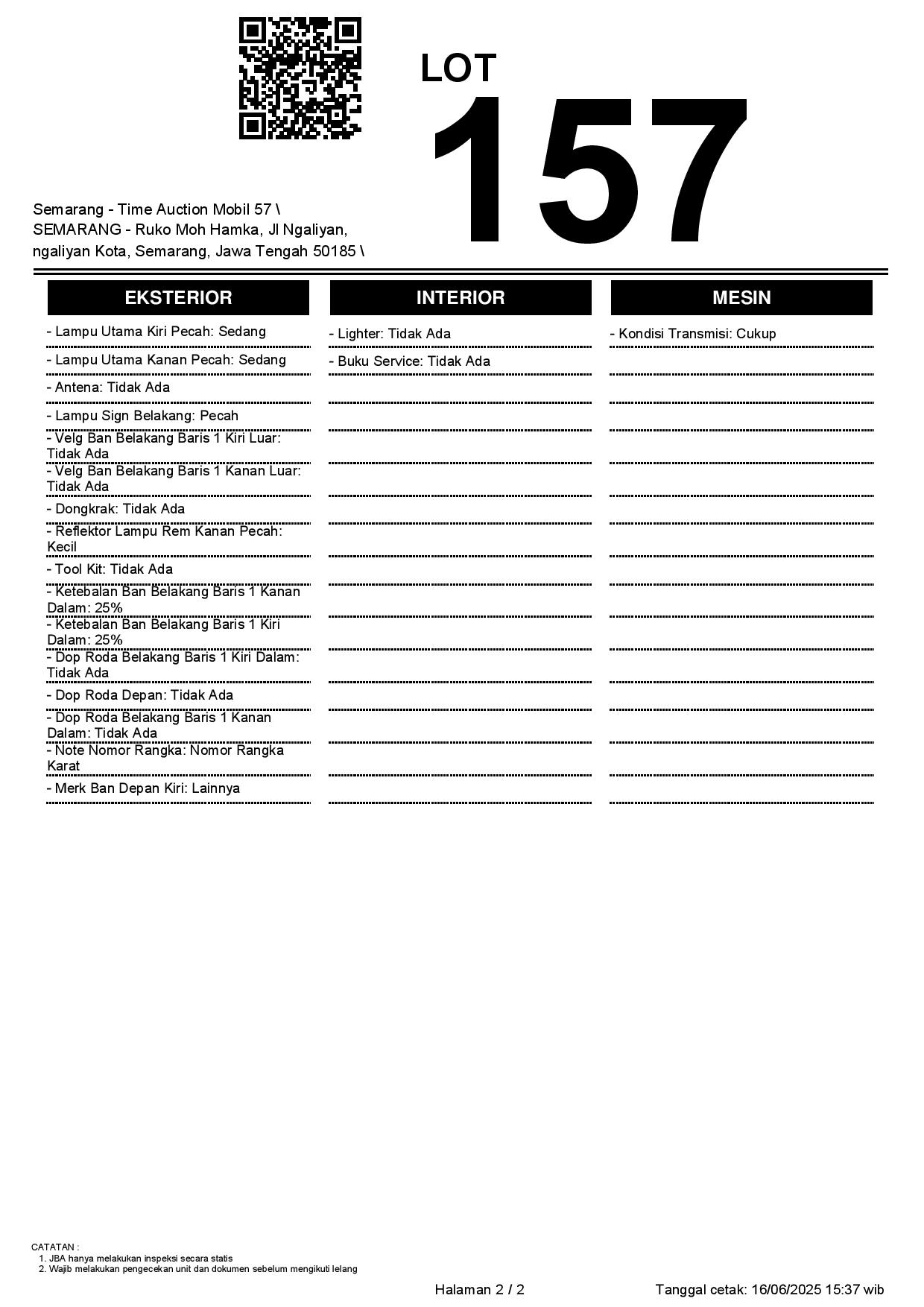 LOT
157

Semarang - Time Auction Mobil 57 \
SEMARANG - Ruko Moh Hamka, Jl Ngaliyan, ngaliyan Kota, Semarang, Jawa Tengah 50185 \

EKSTERIOR

- Lampu Utama Kiri Pecah: Sedang
- Lampu Utama Kanan Pecah: Sedang
- Antena: Tidak Ada
- Lampu Sign Belakang: Pecah
- Velg Ban Belakang Baris 1 Kiri Luar: Tidak Ada
- Velg Ban Belakang Baris 1 Kanan Luar: Tidak Ada
- Dongkrak: Tidak Ada
- Reflektor Lampu Rem Kanan Pecah: Kecil
- Tool Kit: Tidak Ada
- Ketebalan Ban Belakang Baris 1 Kanan Dalam: 25%
- Ketebalan Ban Belakang Baris 1 Kiri Dalam: 25%
- Dop Roda Belakang Baris 1 Kiri Dalam: Tidak Ada
- Dop Roda Depan: Tidak Ada
- Dop Roda Belakang Baris 1 Kanan Dalam: Tidak Ada
- Note Nomor Rangka: Nomor Rangka Karat
- Merk Ban Depan Kiri: Lainnya

INTERIOR

- Lighter: Tidak Ada
- Buku Service: Tidak Ada

MESIN

- Kondisi Transmisi: Cukup

CATATAN :
1. JBA hanya melakukan inspeksi secara statis
2. Wajib melakukan pengecekan unit dan dokumen sebelum mengikuti lelang

Halaman 2 / 2
Tanggal cetak: 16/06/2025 15:37 wib